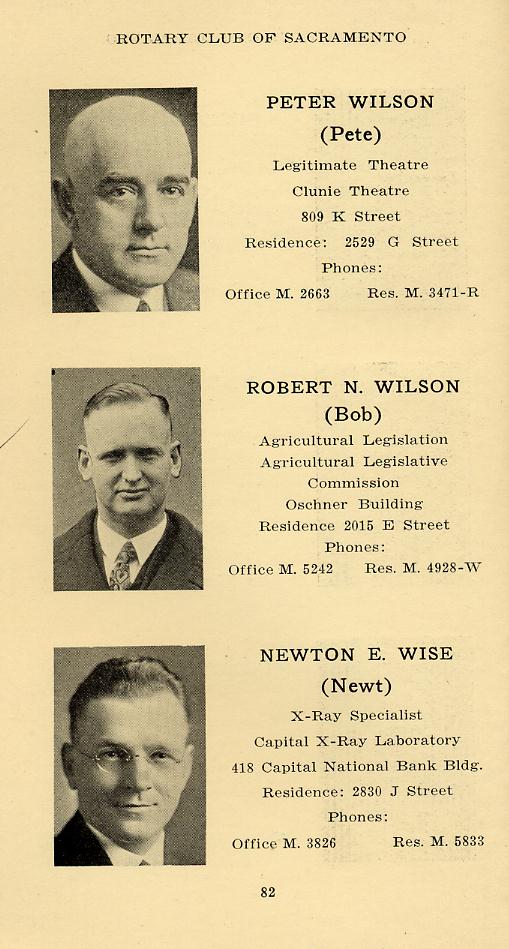 ROTARY CLUB OF SACRAMENTO

PETER WILSON
(Pete)
Legitimate Theatre
Clunie Theatre
809 K Street
Residence: 2529 G Street
Phones:
Office M. 2663 Res. M. 3471-R

ROBERT N. WILSON
(Bob)
Agricultural Legislation
Agricultural Legislative Commission
Oschner Building
Residence 2015 E Street
Phones:
Office M. 5242 Res. M. 4928-W

NEWTON E. WISE
(Newt)
X-Ray Specialist
Capital X-Ray Laboratory
418 Capital National Bank Bldg.
Residence: 2830 J Street
Phones:
Office M. 3826 Res. M. 5833

82